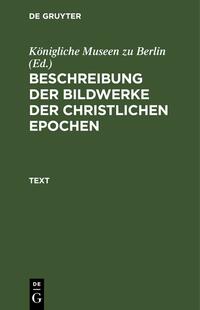 DE GRUYTER

Königliche Museen zu Berlin (Ed.)

BESCHREIBUNG DER BILDWERKE DER CHRISTLICHEN EPOCHEN

TEXT

DE
G